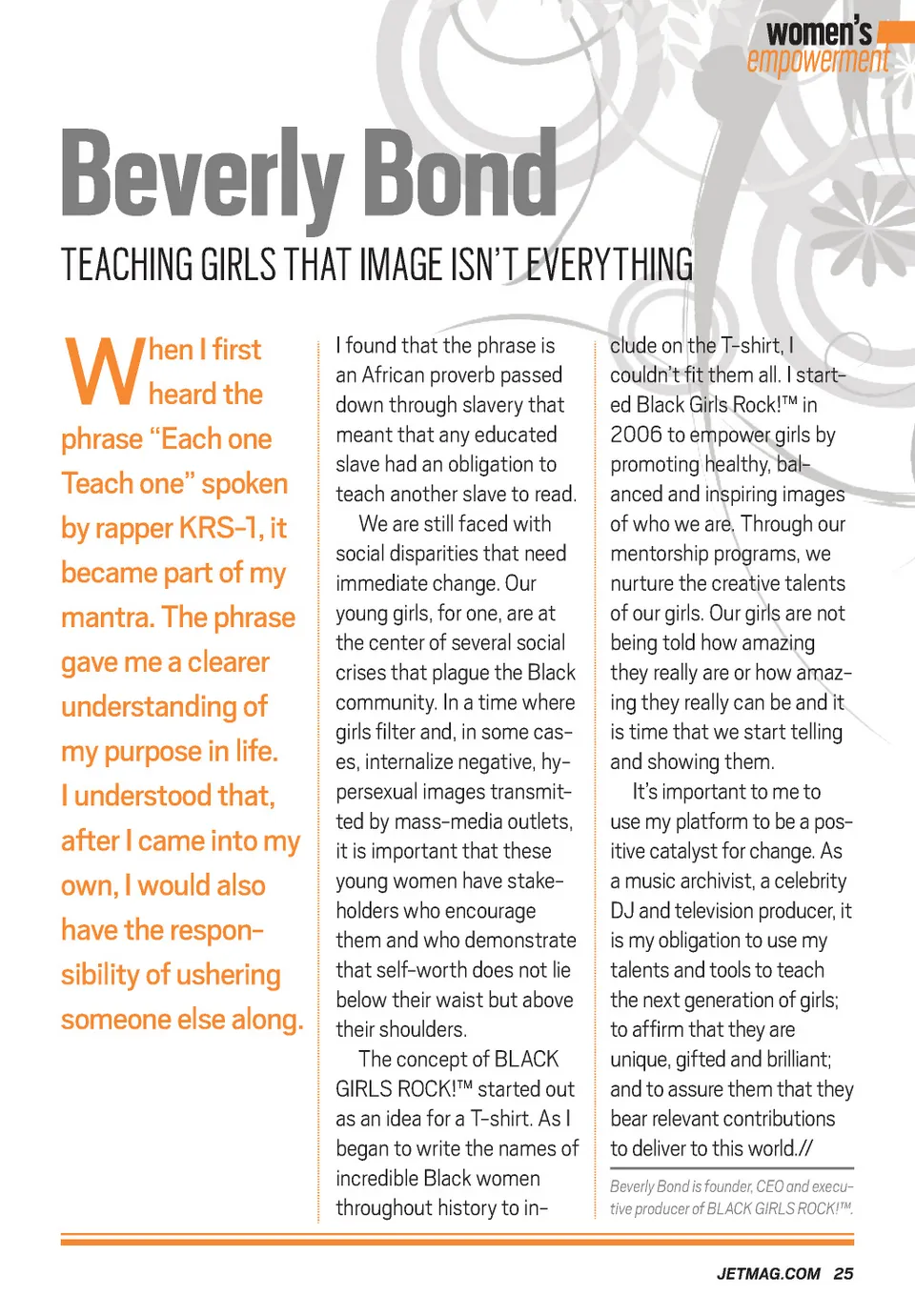 women's
empowerment

Beverly Bond

TEACHING GIRLS THAT IMAGE ISN'T EVERYTHING

When I first heard the phrase "Each one Teach one" spoken by rapper KRS-1, it became part of my mantra. The phrase gave me a clearer understanding of my purpose in life. I understood that, after I came into my own, I would also have the responsibility of ushering someone else along.

I found that the phrase is an African proverb passed down through slavery that meant that any educated slave had an obligation to teach another slave to read.

We are still faced with social disparities that need immediate change. Our young girls, for one, are at the center of several social crises that plague the Black community. In a time where girls filter and, in some cases, internalize negative, hypersexual images transmitted by mass-media outlets, it is important that these young women have stakeholders who encourage them and who demonstrate that self-worth does not lie below their waist but above their shoulders.

The concept of BLACK GIRLS ROCK!™ started out as an idea for a T-shirt. As I began to write the names of incredible Black women throughout history to include on the T-shirt, I couldn't fit them all. I started Black Girls Rock!™ in 2006 to empower girls by promoting healthy, balanced and inspiring images of who we are. Through our mentorship programs, we nurture the creative talents of our girls. Our girls are not being told how amazing they really are or how amazing they really can be and it is time that we start telling and showing them.

It's important to me to use my platform to be a positive catalyst for change. As a music archivist, a celebrity DJ and television producer, it is my obligation to use my talents and tools to teach the next generation of girls; to affirm that they are unique, gifted and brilliant; and to assure them that they bear relevant contributions to deliver to this world.//

Beverly Bond is founder, CEO and executive producer of BLACK GIRLS ROCK!™.

JETMAG.COM 25